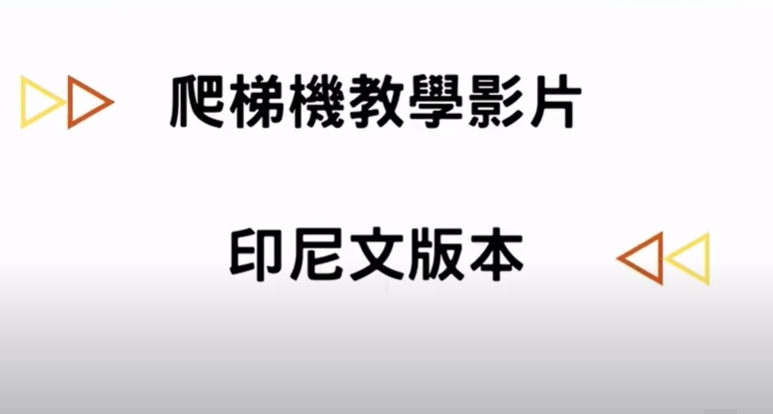 爬梯機教學影片

印尼文版本